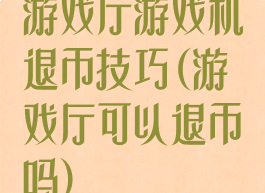 游戏厅游戏机退币技巧(游戏厅可以退币吗)